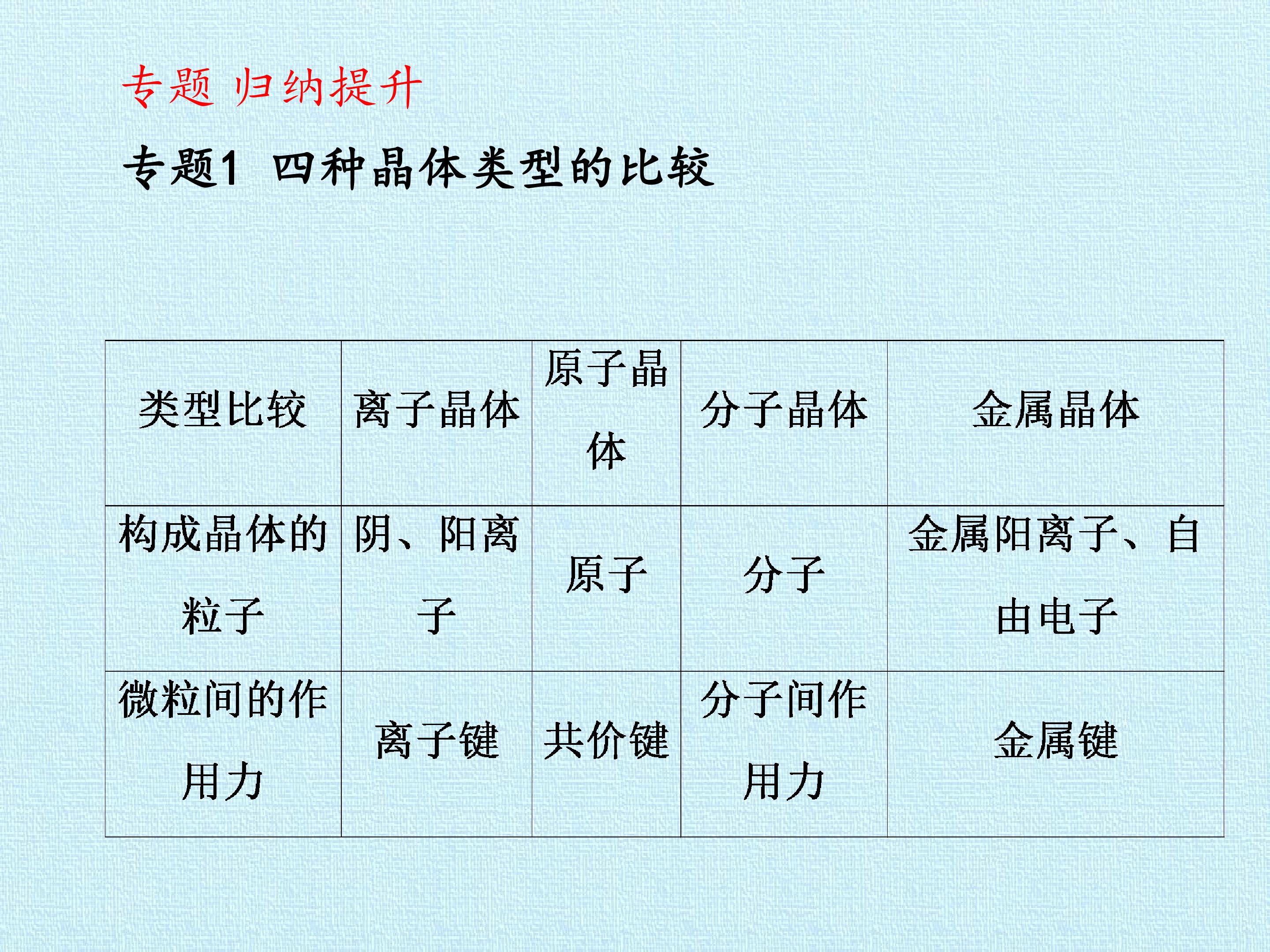 专题 归纳提升

专题1 四种晶体类型的比较

| 类型比较 | 离子晶体 | 原子晶体 | 分子晶体 | 金属晶体 |
|---|---|---|---|---|
| 构成晶体的粒子 | 阴、阳离子 | 原子 | 分子 | 金属阳离子、自由电子 |
| 微粒间的作用力 | 离子键 | 共价键 | 分子间作用力 | 金属键 |